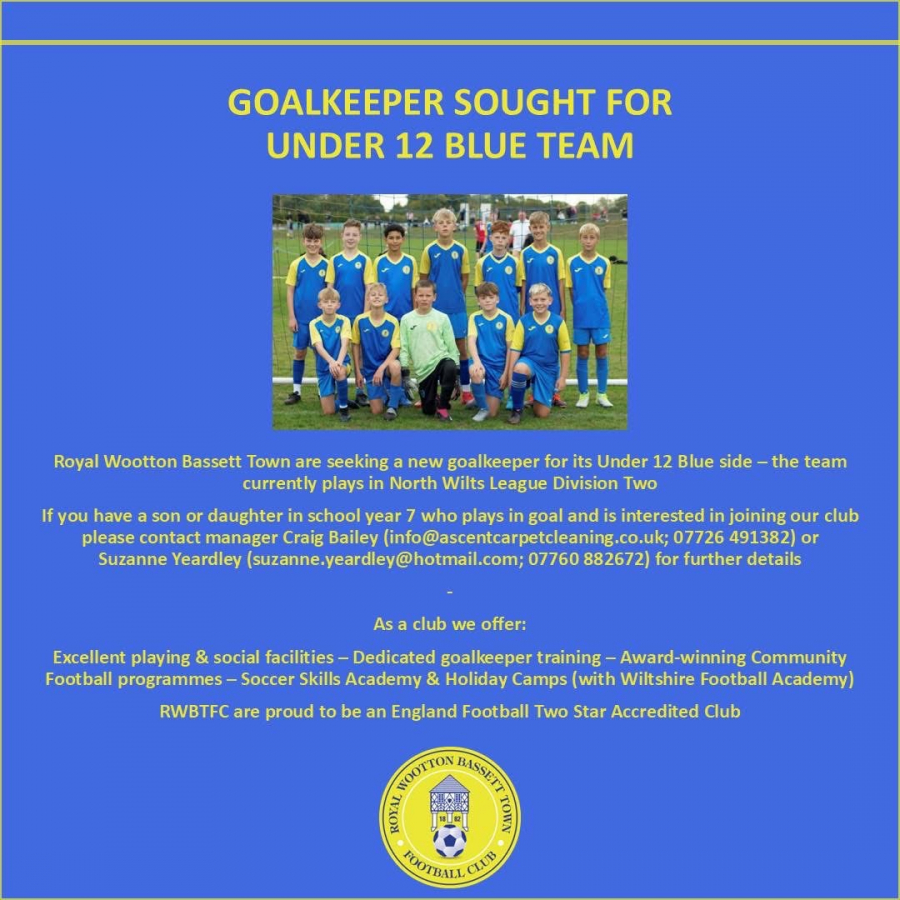 GOALKEEPER SOUGHT FOR
UNDER 12 BLUE TEAM

Royal Wootton Bassett Town are seeking a new goalkeeper for its Under 12 Blue side – the team currently plays in North Wilts League Division Two

If you have a son or daughter in school year 7 who plays in goal and is interested in joining our club please contact manager Craig Bailey (info@ascentcarpetcleaning.co.uk; 07726 491382) or Suzanne Yeardley (suzanne.yeardley@hotmail.com; 07760 882672) for further details

-

As a club we offer:

Excellent playing & social facilities – Dedicated goalkeeper training – Award-winning Community Football programmes – Soccer Skills Academy & Holiday Camps (with Wiltshire Football Academy)

RWBTFC are proud to be an England Football Two Star Accredited Club

ROYAL WOOTTON BASSETT TOWN
FOOTBALL CLUB